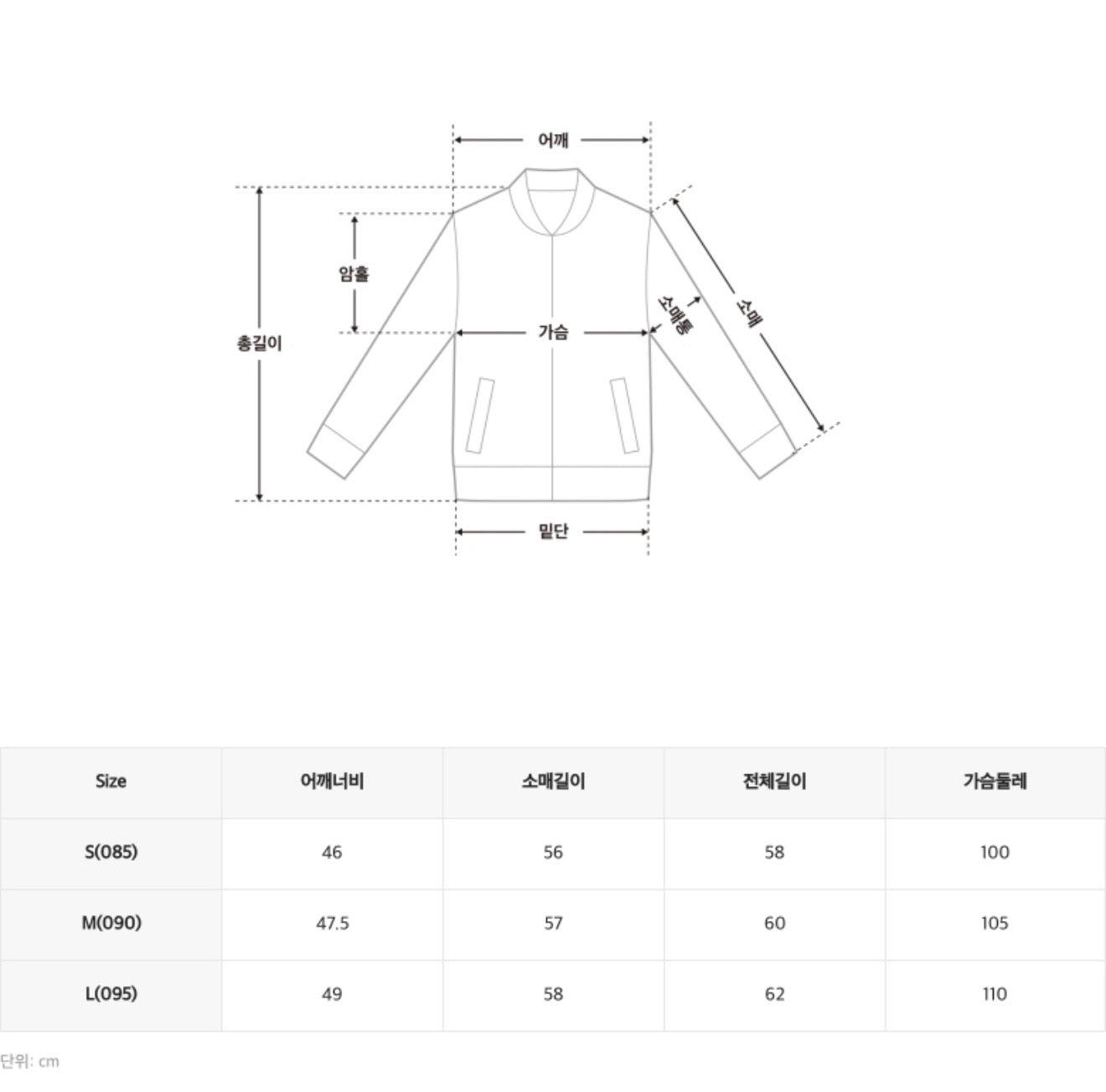 어깨

암홀

총길이

가슴

소매통

소매

밑단

| Size | 어깨너비 | 소매길이 | 전체길이 | 가슴둘레 |
|---|---|---|---|---|
| S(085) | 46 | 56 | 58 | 100 |
| M(090) | 47.5 | 57 | 60 | 105 |
| L(095) | 49 | 58 | 62 | 110 |

단위: cm